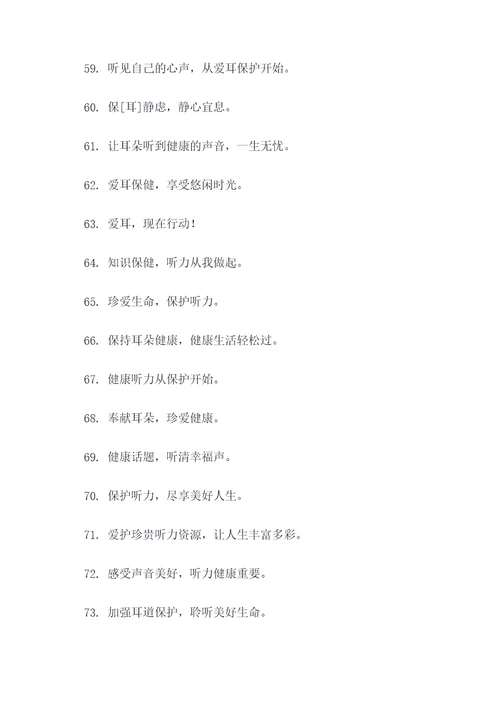 59. 听见自己的心声，从爱耳保护开始。

60. 保[耳]静虑，静心宜息。

61. 让耳朵听到健康的声音，一生无忧。

62. 爱耳保健，享受悠闲时光。

63. 爱耳，现在行动！

64. 知识保健，听力从我做起。

65. 珍爱生命，保护听力。

66. 保持耳朵健康，健康生活轻松过。

67. 健康听力从保护开始。

68. 奉献耳朵，珍爱健康。

69. 健康话题，听清幸福声。

70. 保护听力，尽享美好人生。

71. 爱护珍贵听力资源，让人生丰富多彩。

72. 感受声音美好，听力健康重要。

73. 加强耳道保护，聆听美好生命。